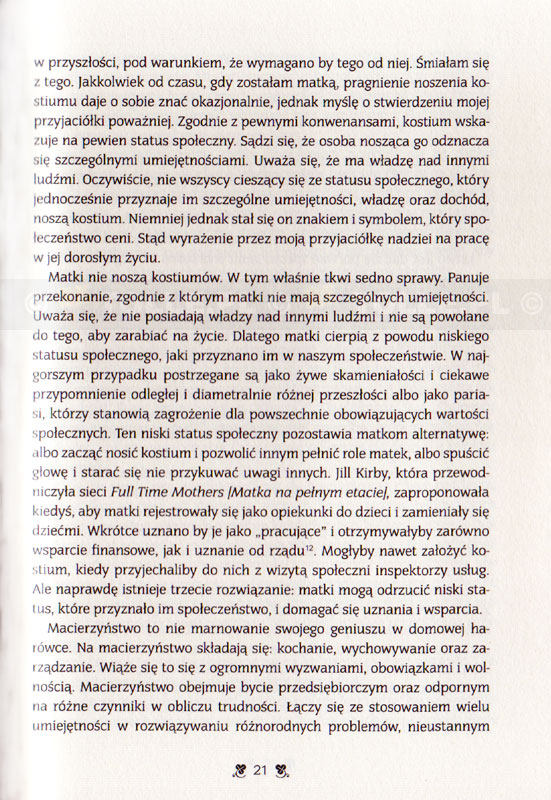 w przyszłości, pod warunkiem, że wymagano by tego od niej. Śmiałam się z tego. Jakkolwiek od czasu, gdy zostałam matką, pragnienie noszenia kostiumu daje o sobie znać okazjonalnie, jednak myślę o stwierdzeniu mojej przyjaciółki poważniej. Zgodnie z pewnymi konwenansami, kostium wskazuje na pewien status społeczny. Sądzi się, że osoba nosząca go odznacza się szczególnymi umiejętnościami. Uważa się, że ma władzę nad innymi ludźmi. Oczywiście, nie wszyscy cieszący się ze statusu społecznego, który jednocześnie przyznaje im szczególne umiejętności, władzę oraz dochód, noszą kostium. Niemniej jednak stał się on znakiem i symbolem, który społeczeństwo ceni. Stąd wyrażenie przez moją przyjaciółkę nadziei na pracę w jej dorosłym życiu.

Matki nie noszą kostiumów. W tym właśnie tkwi sedno sprawy. Panuje przekonanie, zgodnie z którym matki nie mają szczególnych umiejętności. Uważa się, że nie posiadają władzy nad innymi ludźmi i nie są powołane do tego, aby zarabiać na życie. Dlatego matki cierpią z powodu niskiego statusu społecznego, jaki przyznano im w naszym społeczeństwie. W najgorszym przypadku postrzegane są jako żywe skamieniałości i ciekawe przypomnienie odległej i diametralnie różnej przeszłości albo jako pariasi, którzy stanowią zagrożenie dla powszechnie obowiązujących wartości społecznych. Ten niski status społeczny pozostawia matkom alternatywę: albo zacząć nosić kostium i pozwolić innym pełnić role matek, albo spuścić głowę i starać się nie przykuwać uwagi innych. Jill Kirby, która przewodniczyła sieci Full Time Mothers [Matka na pełnym etacie], zaproponowała kiedyś, aby matki rejestrowały się jako opiekunki do dzieci i zamieniały się dziećmi. Wkrótce uznano by je jako „pracujące" i otrzymywałyby zarówno wsparcie finansowe, jak i uznanie od rządu$^{12}$. Mogłyby nawet założyć kostium, kiedy przyjechaliby do nich z wizytą społeczni inspektorzy usług. Ale naprawdę istnieje trzecie rozwiązanie: matki mogą odrzucić niski status, które przyznało im społeczeństwo, i domagać się uznania i wsparcia.

Macierzyństwo to nie marnowanie swojego geniuszu w domowej harówce. Na macierzyństwo składają się: kochanie, wychowywanie oraz zarządzanie. Wiąże się to się z ogromnymi wyzwaniami, obowiązkami i wolnością. Macierzyństwo obejmuje bycie przedsiębiorczym oraz odpornym na różne czynniki w obliczu trudności. Łączy się ze stosowaniem wielu umiejętności w rozwiązywaniu różnorodnych problemów, nieustannym

21